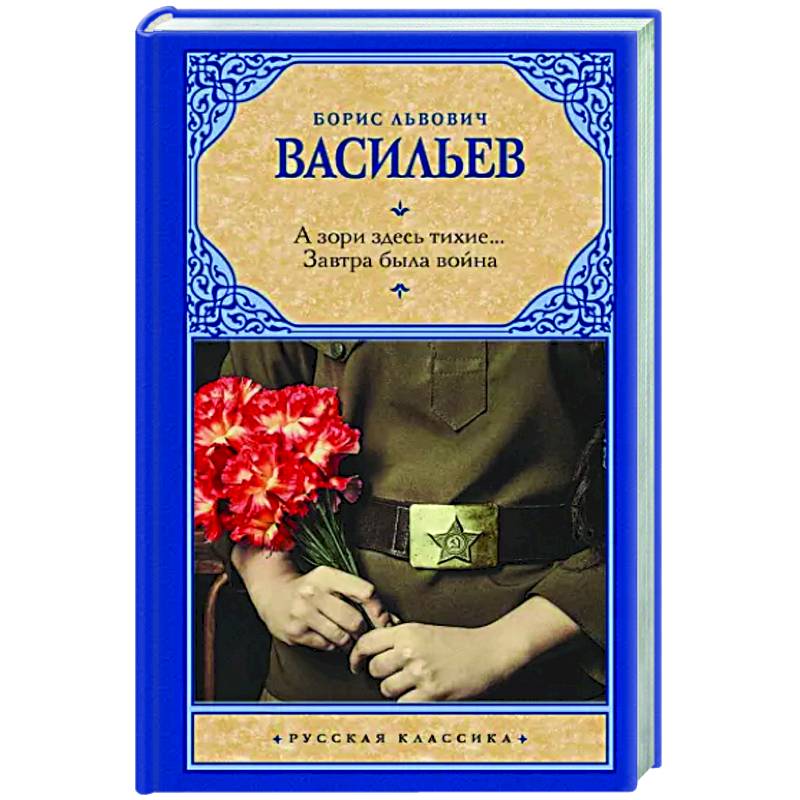 БОРИС ЛЬВОВИЧ
ВАСИЛЬЕВ

А зори здесь тихие...
Завтра была война

РУССКАЯ КЛАССИКА